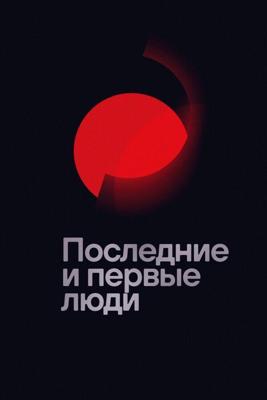 Последние
и первые
люди